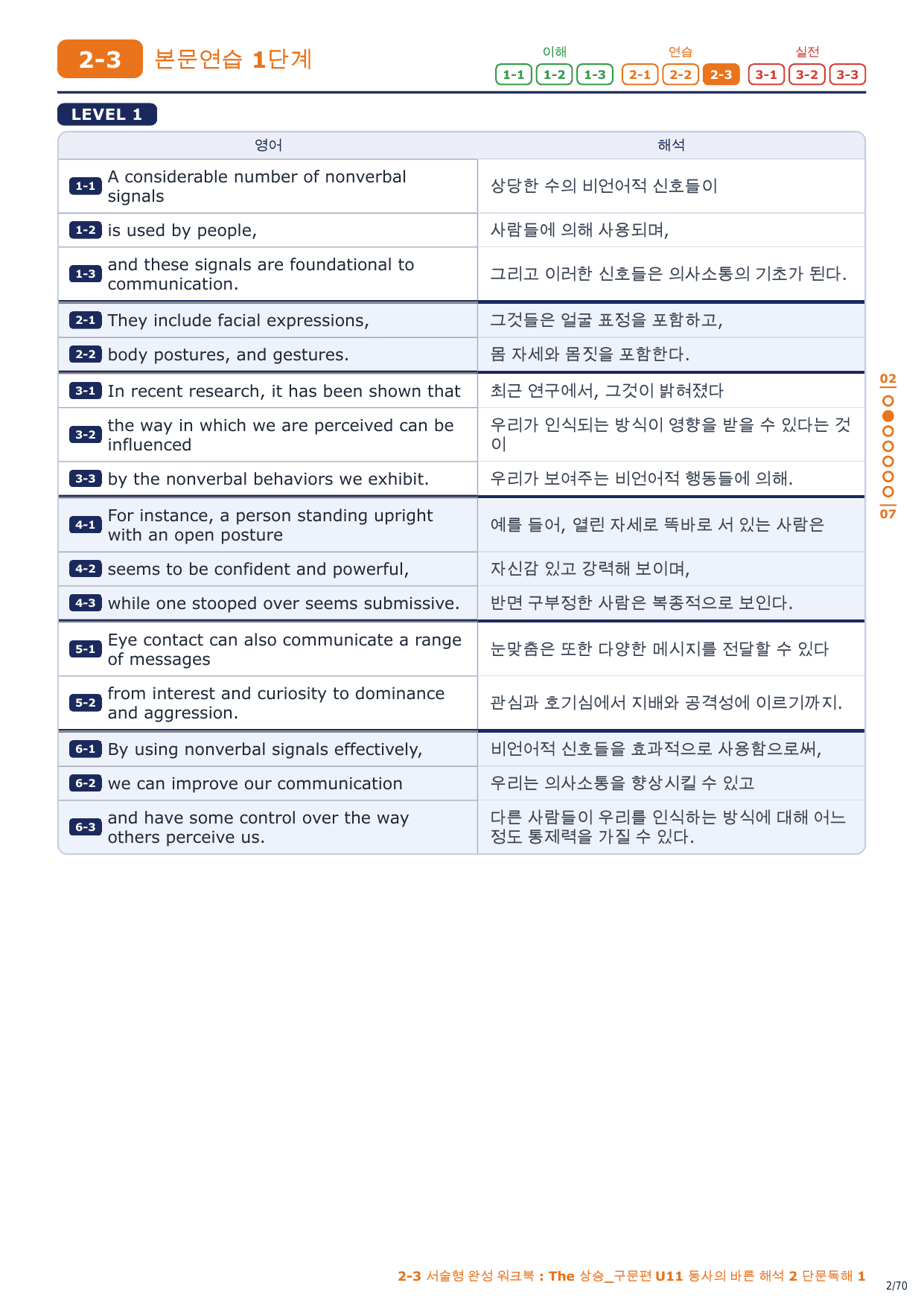 2-3 본문연습 1단계

이해 1-1 1-2 1-3 연습 2-1 2-2 2-3 실전 3-1 3-2 3-3

LEVEL 1

| 영어 | 해석 |
|---|---|
| 1-1 A considerable number of nonverbal signals | 상당한 수의 비언어적 신호들이 |
| 1-2 is used by people, | 사람들에 의해 사용되며, |
| 1-3 and these signals are foundational to communication. | 그리고 이러한 신호들은 의사소통의 기초가 된다. |
| 2-1 They include facial expressions, | 그것들은 얼굴 표정을 포함하고, |
| 2-2 body postures, and gestures. | 몸 자세와 몸짓을 포함한다. |
| 3-1 In recent research, it has been shown that | 최근 연구에서, 그것이 밝혀졌다 |
| 3-2 the way in which we are perceived can be influenced | 우리가 인식되는 방식이 영향을 받을 수 있다는 것이 |
| 3-3 by the nonverbal behaviors we exhibit. | 우리가 보여주는 비언어적 행동들에 의해. |
| 4-1 For instance, a person standing upright with an open posture | 예를 들어, 열린 자세로 똑바로 서 있는 사람은 |
| 4-2 seems to be confident and powerful, | 자신감 있고 강력해 보이며, |
| 4-3 while one stooped over seems submissive. | 반면 구부정한 사람은 복종적으로 보인다. |
| 5-1 Eye contact can also communicate a range of messages | 눈맞춤은 또한 다양한 메시지를 전달할 수 있다 |
| 5-2 from interest and curiosity to dominance and aggression. | 관심과 호기심에서 지배와 공격성에 이르기까지. |
| 6-1 By using nonverbal signals effectively, | 비언어적 신호들을 효과적으로 사용함으로써, |
| 6-2 we can improve our communication | 우리는 의사소통을 향상시킬 수 있고 |
| 6-3 and have some control over the way others perceive us. | 다른 사람들이 우리를 인식하는 방식에 대해 어느 정도 통제력을 가질 수 있다. |

02
07

2-3 서술형 완성 워크북 : The 상승_구문편 U11 동사의 바른 해석 2 단문독해 1
2/70